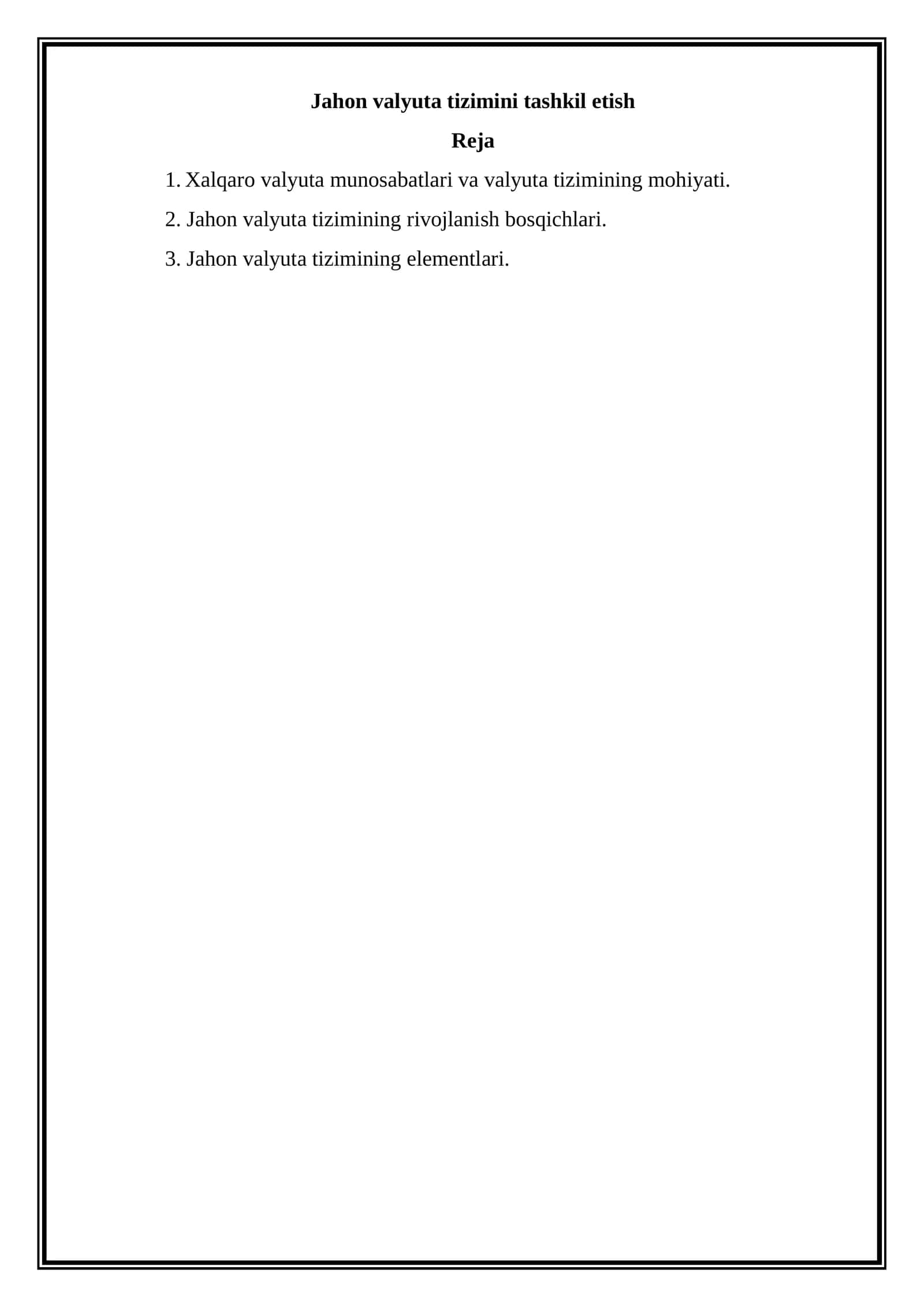 Jahon valyuta tizimini tashkil etish

Reja

1. Xalqaro valyuta munosabatlari va valyuta tizimining mohiyati.

2. Jahon valyuta tizimining rivojlanish bosqichlari.

3. Jahon valyuta tizimining elementlari.